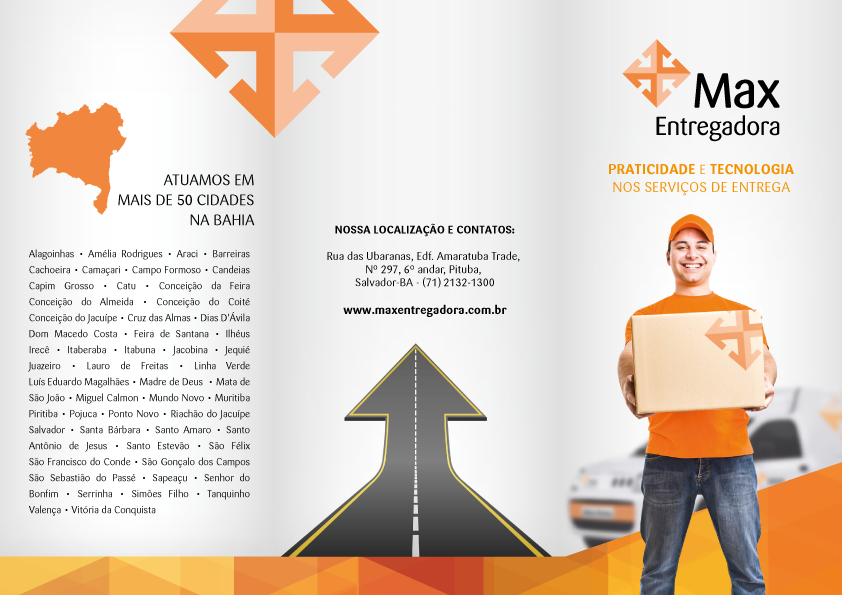 ATUAMOS EM
MAIS DE 50 CIDADES
NA BAHIA

Alagoinhas • Amélia Rodrigues • Araci • Barreiras Cachoeira • Camaçari • Campo Formoso • Candeias Capim Grosso • Catu • Conceição da Feira Conceição do Almeida • Conceição do Coité Conceição do Jacuípe • Cruz das Almas • Dias D'Ávila Dom Macedo Costa • Feira de Santana • Ilhéus Irecê • Itaberaba • Itabuna • Jacobina • Jequié Juazeiro • Lauro de Freitas • Linha Verde Luís Eduardo Magalhães • Madre de Deus • Mata de São João • Miguel Calmon • Mundo Novo • Muritiba Piritiba • Pojuca • Ponto Novo • Riachão do Jacuípe Salvador • Santa Bárbara • Santo Amaro • Santo Antônio de Jesus • Santo Estevão • São Félix São Francisco do Conde • São Gonçalo dos Campos São Sebastião do Passé • Sapeaçu • Senhor do Bonfim • Serrinha • Simões Filho • Tanquinho Valença • Vitória da Conquista

NOSSA LOCALIZAÇÃO E CONTATOS:

Rua das Ubaranas, Edf. Amaratuba Trade, Nº 297, 6º andar, Pituba, Salvador-BA - (71) 2132-1300

www.maxentregadora.com.br

Max
Entregadora

PRATICIDADE E TECNOLOGIA
NOS SERVIÇOS DE ENTREGA